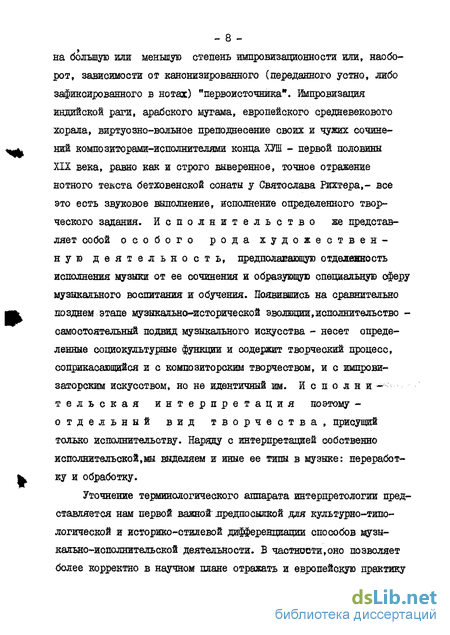 - 8 -

на большую или меньшую степень импровизационности или, наоборот, зависимости от канонизированного (переданного устно, либо зафиксированного в нотах) "первоисточника". Импровизация индийской раги, арабского мугама, европейского средневекового хорала, виртуозно-вольное преподнесение своих и чужих сочинений композиторами-исполнителями конца ХУШ - первой половины XIX века, равно как и строго выверенное, точное отражение нотного текста бетховенской сонаты у Святослава Рихтера,- все это есть звуковое выполнение, исполнение определенного творческого задания. Исполнительство же представляет собой особого рода художественную деятельность, предполагающую отделенность исполнения музыки от ее сочинения и образующую специальную сферу музыкального воспитания и обучения. Появившись на сравнительно позднем этапе музыкально-исторической эволюции,исполнительство - самостоятельный подвид музыкального искусства - несет определенные социокультурные функции и содержит творческий процесс, соприкасающийся и с композиторским творчеством, и с импровизаторским искусством, но не идентичный им. Исполнительская интерпретация поэтому - отдельный вид творчества, присущий только исполнительству. Наряду с интерпретацией собственно исполнительской,мы выделяем и иные ее типы в музыке: переработку и обработку.

Уточнение терминологического аппарата интерпретологии представляется нам первой важной предпосылкой для культурно-типологической и историко-стилевой дифференциации способов музыкально-исполнительской деятельности. В частности,оно позволяет более корректно в научном плане отражать и европейскую практику

dsLib.net
библиотека диссертаций